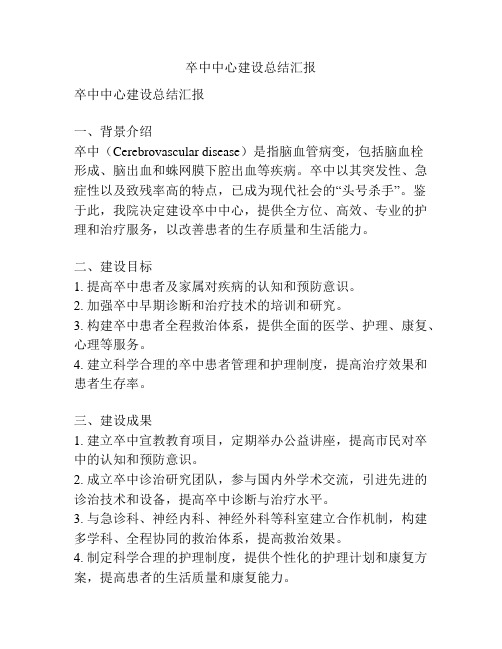 卒中中心建设总结汇报

卒中中心建设总结汇报

一、背景介绍
卒中（Cerebrovascular disease）是指脑血管病变，包括脑血栓形成、脑出血和蛛网膜下腔出血等疾病。卒中以其突发性、急症性以及致残率高的特点，已成为现代社会的“头号杀手”。鉴于此，我院决定建设卒中中心，提供全方位、高效、专业的护理和治疗服务，以改善患者的生存质量和生活能力。

二、建设目标
1. 提高卒中患者及家属对疾病的认知和预防意识。
2. 加强卒中早期诊断和治疗技术的培训和研究。
3. 构建卒中患者全程救治体系，提供全面的医学、护理、康复、心理等服务。
4. 建立科学合理的卒中患者管理和护理制度，提高治疗效果和患者生存率。

三、建设成果
1. 建立卒中宣教教育项目，定期举办公益讲座，提高市民对卒中的认知和预防意识。
2. 成立卒中诊治研究团队，参与国内外学术交流，引进先进的诊治技术和设备，提高卒中诊断与治疗水平。
3. 与急诊科、神经内科、神经外科等科室建立合作机制，构建多学科、全程协同的救治体系，提高救治效果。
4. 制定科学合理的护理制度，提供个性化的护理计划和康复方案，提高患者的生活质量和康复能力。